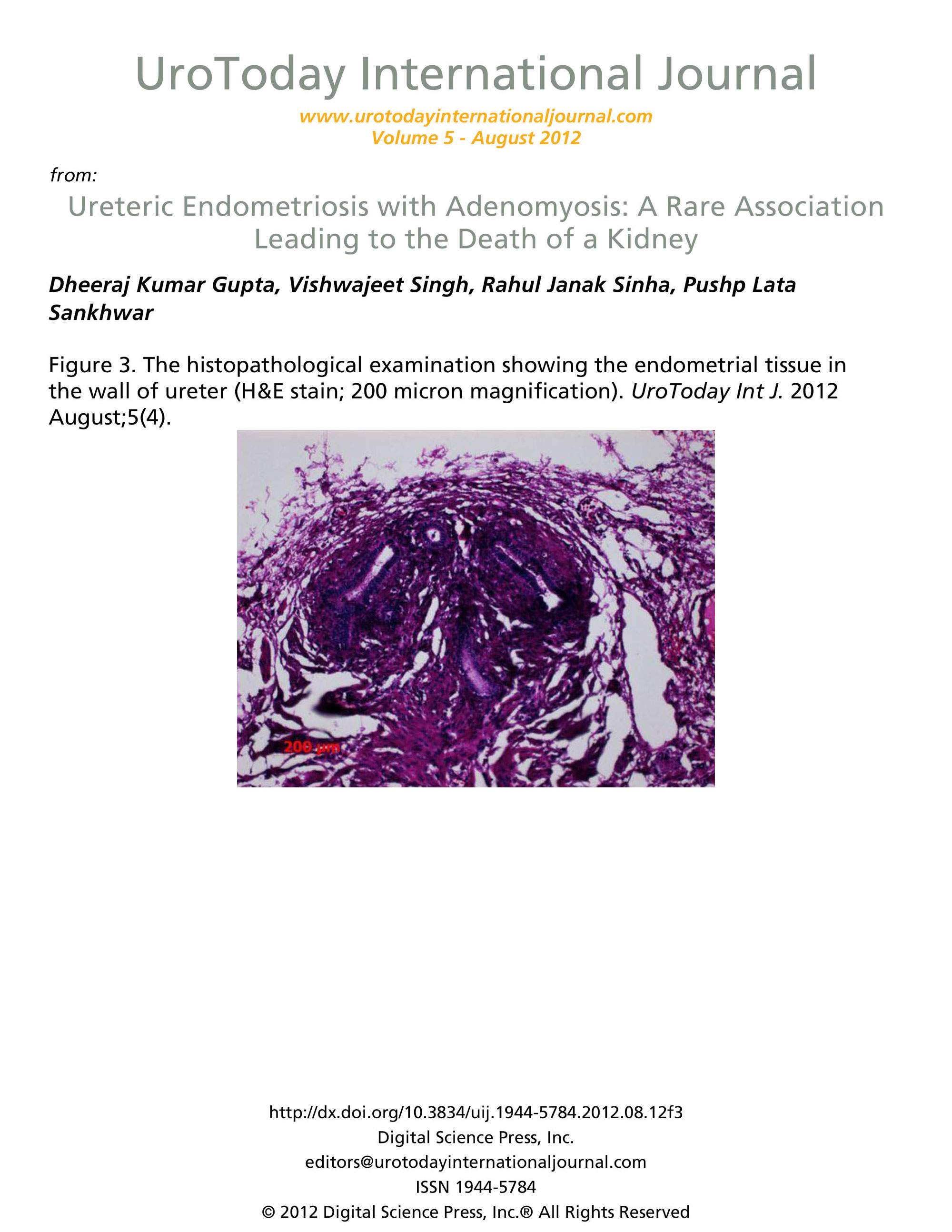 UroToday International Journal

www.urotodayinternationaljournal.com
Volume 5 - August 2012

from:

Ureteric Endometriosis with Adenomyosis: A Rare Association Leading to the Death of a Kidney

Dheeraj Kumar Gupta, Vishwajeet Singh, Rahul Janak Sinha, Pushp Lata Sankhwar

Figure 3. The histopathological examination showing the endometrial tissue in the wall of ureter (H&E stain; 200 micron magnification). UroToday Int J. 2012 August;5(4).

200 μm

http://dx.doi.org/10.3834/uij.1944-5784.2012.08.12f3
Digital Science Press, Inc.
editors@urotodayinternationaljournal.com
ISSN 1944-5784
© 2012 Digital Science Press, Inc.® All Rights Reserved